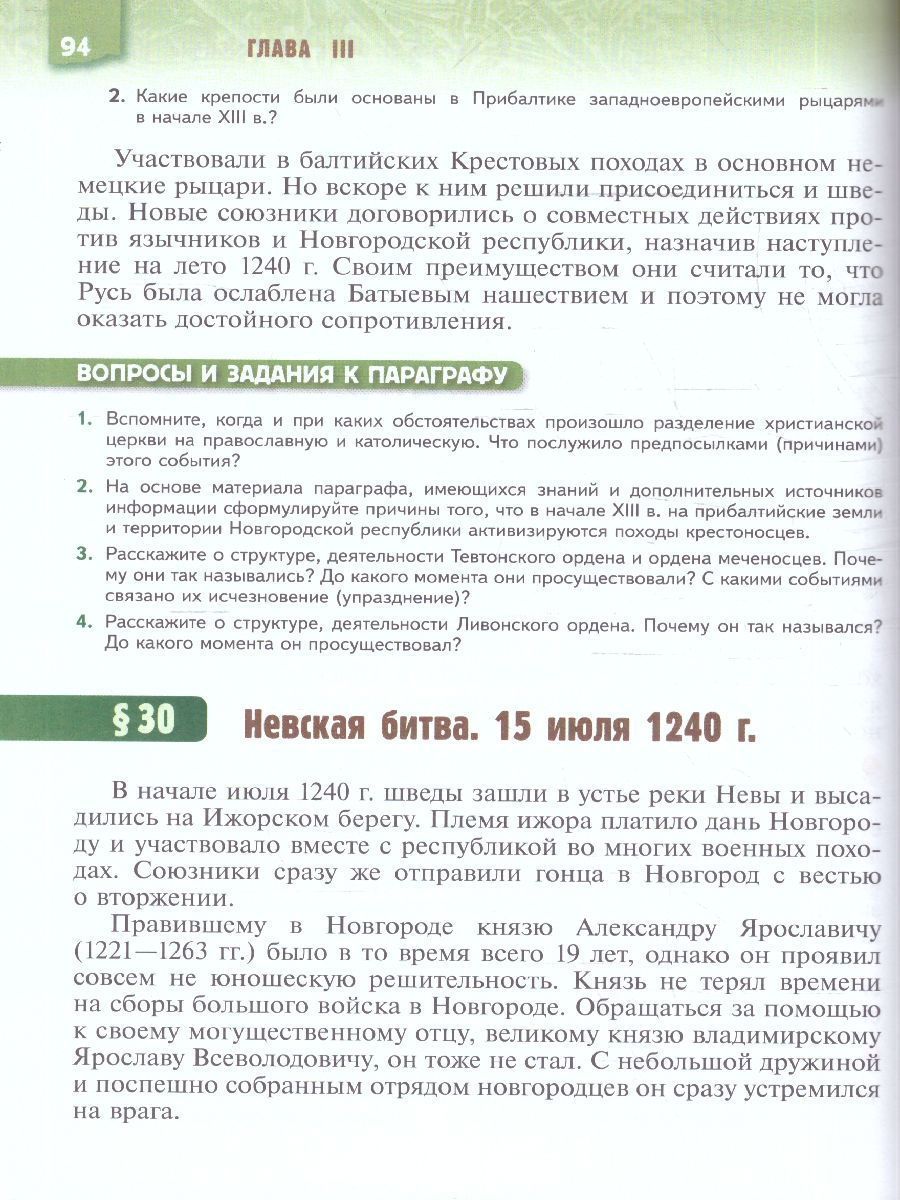 94 ГЛАВА III

2. Какие крепости были основаны в Прибалтике западноевропейскими рыцарями в начале XIII в.?

Участвовали в балтийских Крестовых походах в основном немецкие рыцари. Но вскоре к ним решили присоединиться и шведы. Новые союзники договорились о совместных действиях против язычников и Новгородской республики, назначив наступление на лето 1240 г. Своим преимуществом они считали то, что Русь была ослаблена Батыевым нашествием и поэтому не могла оказать достойного сопротивления.

ВОПРОСЫ И ЗАДАНИЯ К ПАРАГРАФУ

1. Вспомните, когда и при каких обстоятельствах произошло разделение христианской церкви на православную и католическую. Что послужило предпосылками (причинами) этого события?

2. На основе материала параграфа, имеющихся знаний и дополнительных источников информации сформулируйте причины того, что в начале XIII в. на прибалтийские земли и территории Новгородской республики активизируются походы крестоносцев.

3. Расскажите о структуре, деятельности Тевтонского ордена и ордена меченосцев. Почему они так назывались? До какого момента они просуществовали? С какими событиями связано их исчезновение (упразднение)?

4. Расскажите о структуре, деятельности Ливонского ордена. Почему он так назывался? До какого момента он просуществовал?

§ 30 Невская битва. 15 июля 1240 г.

В начале июля 1240 г. шведы зашли в устье реки Невы и высадились на Ижорском берегу. Племя ижора платило дань Новгороду и участвовало вместе с республикой во многих военных походах. Союзники сразу же отправили гонца в Новгород с вестью о вторжении.

Правившему в Новгороде князю Александру Ярославичу (1221—1263 гг.) было в то время всего 19 лет, однако он проявил совсем не юношескую решительность. Князь не терял времени на сборы большого войска в Новгороде. Обращаться за помощью к своему могущественному отцу, великому князю владимирскому Ярославу Всеволодовичу, он тоже не стал. С небольшой дружиной и поспешно собранным отрядом новгородцев он сразу устремился на врага.